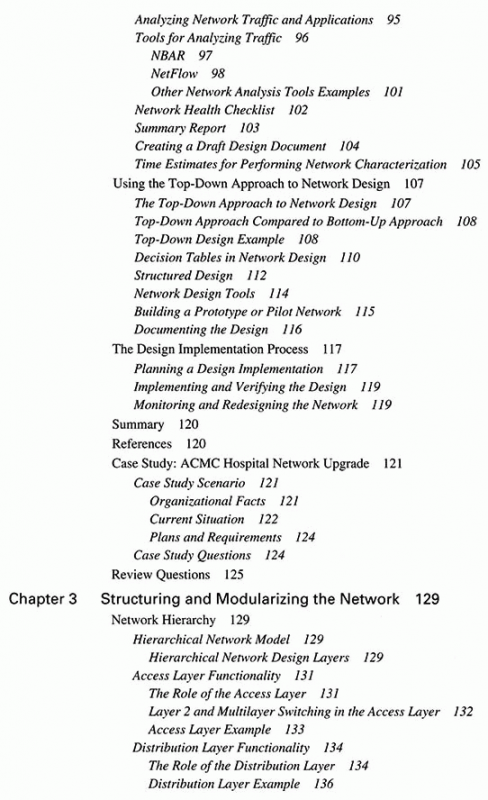 Analyzing Network Traffic and Applications 95
Tools for Analyzing Traffic 96
NBAR 97
NetFlow 98
Other Network Analysis Tools Examples 101
Network Health Checklist 102
Summary Report 103
Creating a Draft Design Document 104
Time Estimates for Performing Network Characterization 105
Using the Top-Down Approach to Network Design 107
The Top-Down Approach to Network Design 107
Top-Down Approach Compared to Bottom-Up Approach 108
Top-Down Design Example 108
Decision Tables in Network Design 110
Structured Design 112
Network Design Tools 114
Building a Prototype or Pilot Network 115
Documenting the Design 116
The Design Implementation Process 117
Planning a Design Implementation 117
Implementing and Verifying the Design 119
Monitoring and Redesigning the Network 119
Summary 120
References 120
Case Study: ACMC Hospital Network Upgrade 121
Case Study Scenario 121
Organizational Facts 121
Current Situation 122
Plans and Requirements 124
Case Study Questions 124
Review Questions 125

Chapter 3 Structuring and Modularizing the Network 129
Network Hierarchy 129
Hierarchical Network Model 129
Hierarchical Network Design Layers 129
Access Layer Functionality 131
The Role of the Access Layer 131
Layer 2 and Multilayer Switching in the Access Layer 132
Access Layer Example 133
Distribution Layer Functionality 134
The Role of the Distribution Layer 134
Distribution Layer Example 136